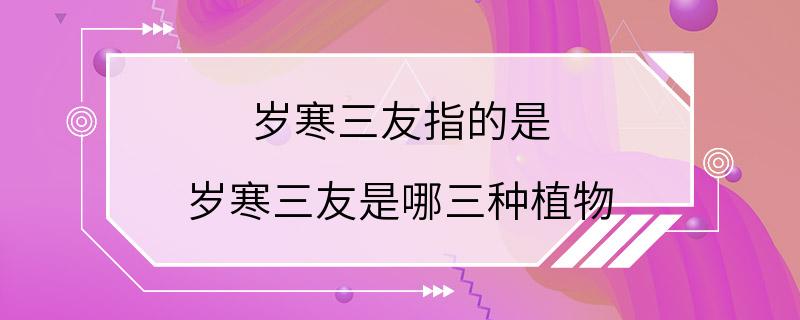 岁寒三友指的是

岁寒三友是哪三种植物